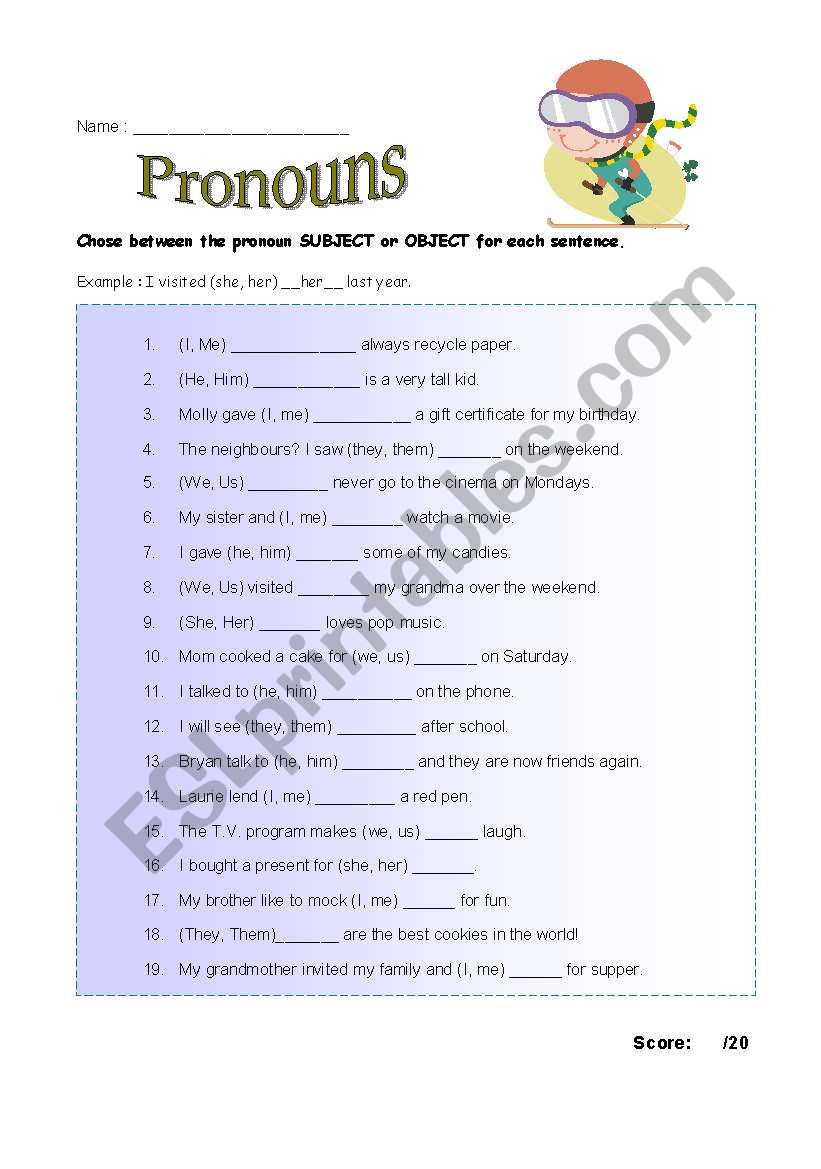 Name : ______________________

Pronouns

Chose between the pronoun SUBJECT or OBJECT for each sentence.

Example : I visited (she, her) __her__ last year.

1. (I, Me) ______________ always recycle paper.
2. (He, Him) ____________ is a very tall kid.
3. Molly gave (I, me) ___________ a gift certificate for my birthday.
4. The neighbours? I saw (they, them) _______ on the weekend.
5. (We, Us) _________ never go to the cinema on Mondays.
6. My sister and (I, me) ________ watch a movie.
7. I gave (he, him) _______ some of my candies.
8. (We, Us) visited ________ my grandma over the weekend.
9. (She, Her) _______ loves pop music.
10. Mom cooked a cake for (we, us) _______ on Saturday.
11. I talked to (he, him) __________ on the phone.
12. I will see (they, them) _________ after school.
13. Bryan talk to (he, him) ________ and they are now friends again.
14. Laurie lend (I, me) _________ a red pen.
15. The T.V. program makes (we, us) ______ laugh.
16. I bought a present for (she, her) _______.
17. My brother like to mock (I, me) ______ for fun.
18. (They, Them)_______ are the best cookies in the world!
19. My grandmother invited my family and (I, me) ______ for supper.

Score: /20

ESLprintables.com